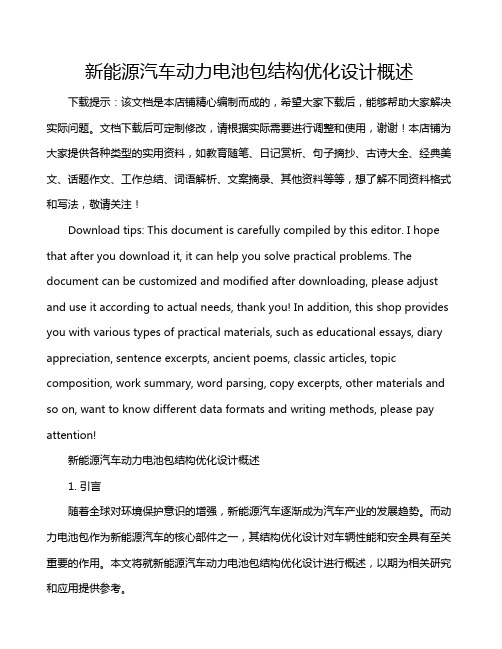 新能源汽车动力电池包结构优化设计概述

下载提示：该文档是本店铺精心编制而成的，希望大家下载后，能够帮助大家解决实际问题。文档下载后可定制修改，请根据实际需要进行调整和使用，谢谢！本店铺为大家提供各种类型的实用资料，如教育随笔、日记赏析、句子摘抄、古诗大全、经典美文、话题作文、工作总结、词语解析、文案摘录、其他资料等等，想了解不同资料格式和写法，敬请关注！

Download tips: This document is carefully compiled by this editor. I hope that after you download it, it can help you solve practical problems. The document can be customized and modified after downloading, please adjust and use it according to actual needs, thank you! In addition, this shop provides you with various types of practical materials, such as educational essays, diary appreciation, sentence excerpts, ancient poems, classic articles, topic composition, work summary, word parsing, copy excerpts, other materials and so on, want to know different data formats and writing methods, please pay attention!

新能源汽车动力电池包结构优化设计概述

1. 引言

随着全球对环境保护意识的增强，新能源汽车逐渐成为汽车产业的发展趋势。而动力电池包作为新能源汽车的核心部件之一，其结构优化设计对车辆性能和安全具有至关重要的作用。本文将就新能源汽车动力电池包结构优化设计进行概述，以期为相关研究和应用提供参考。